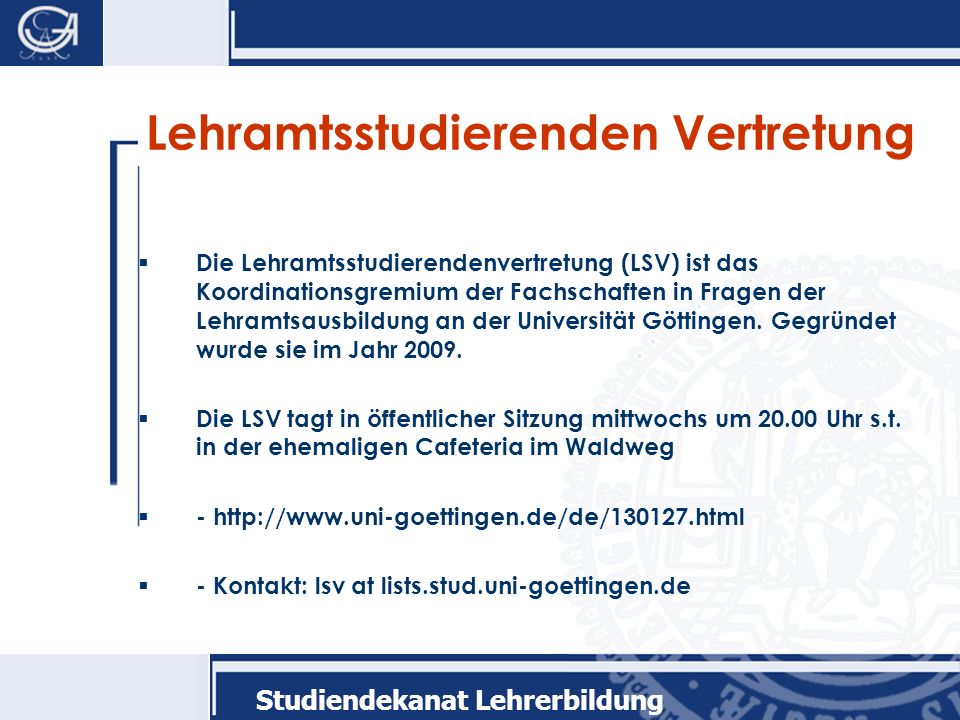 Lehramtsstudierenden Vertretung

▪ Die Lehramtsstudierendenvertretung (LSV) ist das Koordinationsgremium der Fachschaften in Fragen der Lehramtsausbildung an der Universität Göttingen. Gegründet wurde sie im Jahr 2009.

▪ Die LSV tagt in öffentlicher Sitzung mittwochs um 20.00 Uhr s.t. in der ehemaligen Cafeteria im Waldweg

▪ - http://www.uni-goettingen.de/de/130127.html

▪ - Kontakt: lsv at lists.stud.uni-goettingen.de

Studiendekanat Lehrerbildung